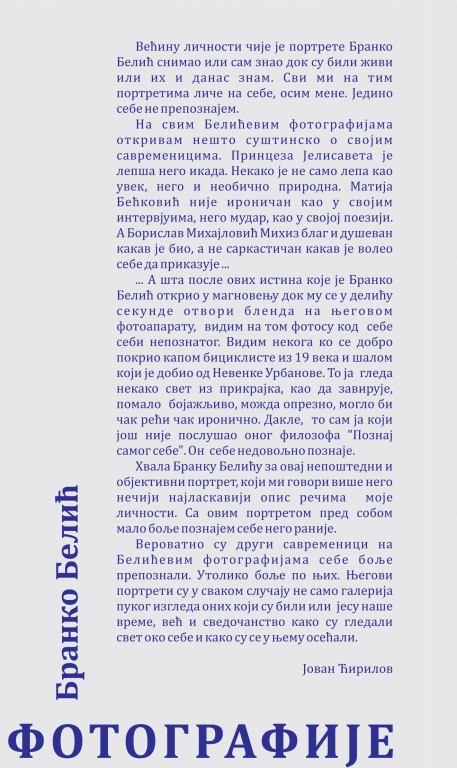 Већину личности чије је портрете Бранко Белић снимао или сам знао док су били живи или их и данас знам. Сви ми на тим портретима личе на себе, осим мене. Једино себе не препознајем.

На свим Белићевим фотографијама откривам нешто суштинско о својим савременицима. Принцеза Јелисавета је лепша него икада. Некако је не само лепа као увек, него и необично природна. Матија Бећковић није ироничан као у својим интервјуима, него мудар, као у својој поезији. А Борислав Михајловић Михиз благ и душеван какав је био, а не саркастичан какав је волео себе да приказује ...

... А шта после ових истина које је Бранко Белић открио у магновењу док му се у делићу секунде отвори бленда на његовом фотоапарату, видим на том фотосу код себе себи непознатог. Видим некога ко се добро покрио капом бициклисте из 19 века и шалом који је добио од Невенке Урбанове. То ја гледа некако свет из прикрајка, као да завирује, помало бојажљиво, можда опрезно, могло би чак рећи чак иронично. Дакле, то сам ја који још није послушао оног филозофа "Познај самог себе". Он себе недовољно познаје.

Хвала Бранку Белићу за овај непоштедни и објективни портрет, који ми говори више него нечији најласкавији опис речима моје личности. Са овим портретом пред собом мало боље познајем себе него раније.

Вероватно су други савременици на Белићевим фотографијама себе боље препознали. Утолико боље по њих. Његови портрети су у сваком случају не само галерија пуког изгледа оних који су били или јесу наше време, већ и сведочанство како су гледали свет око себе и како су се у њему осећали.

Јован Ћирилов

Бранко Белић

ФОТОГРАФИЈЕ